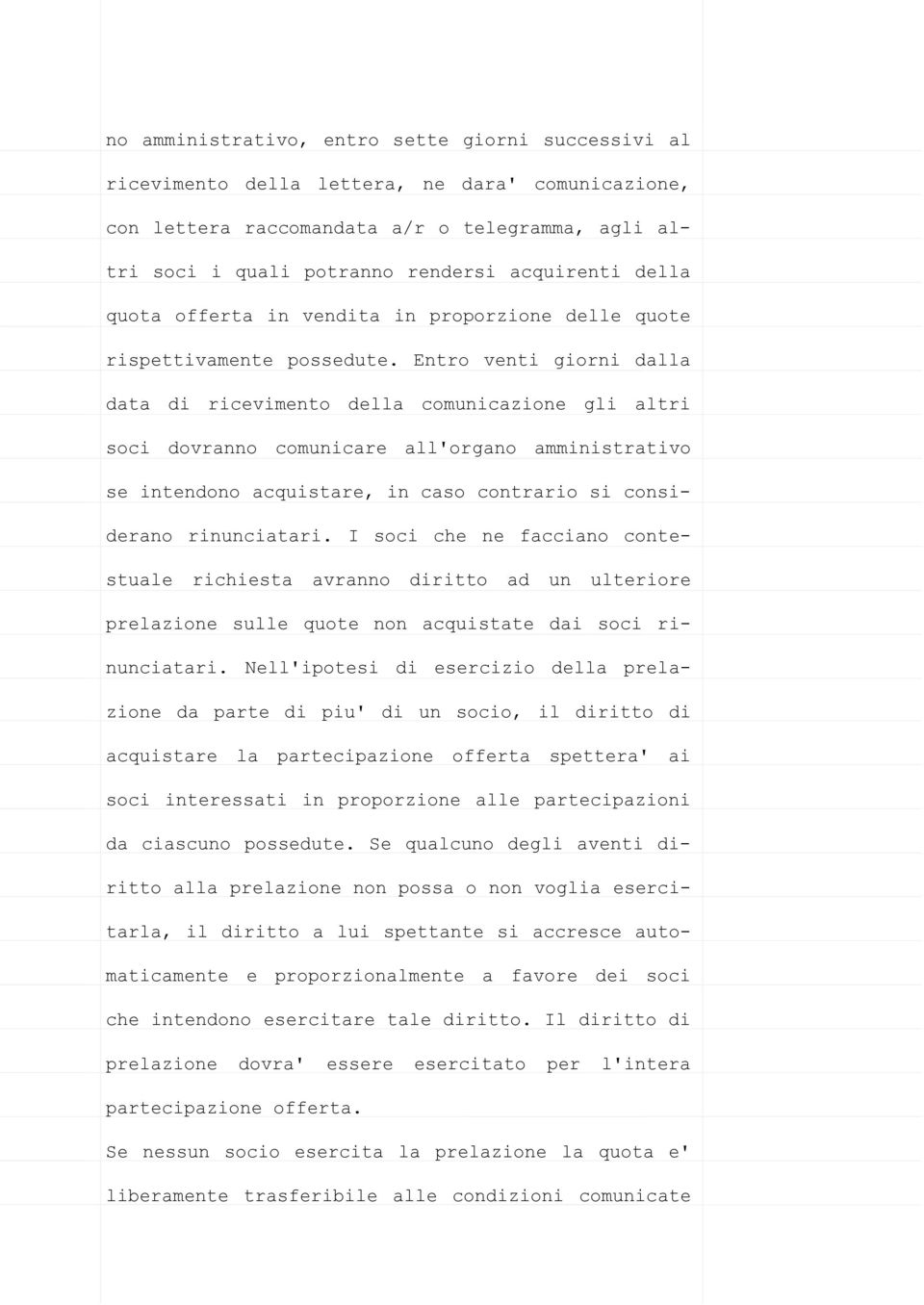 no amministrativo, entro sette giorni successivi al ricevimento della lettera, ne dara' comunicazione, con lettera raccomandata a/r o telegramma, agli altri soci i quali potranno rendersi acquirenti della quota offerta in vendita in proporzione delle quote rispettivamente possedute. Entro venti giorni dalla data di ricevimento della comunicazione gli altri soci dovranno comunicare all'organo amministrativo se intendono acquistare, in caso contrario si considerano rinunciatari. I soci che ne facciano contestuale richiesta avranno diritto ad un ulteriore prelazione sulle quote non acquistate dai soci rinunciatari. Nell'ipotesi di esercizio della prelazione da parte di piu' di un socio, il diritto di acquistare la partecipazione offerta spettera' ai soci interessati in proporzione alle partecipazioni da ciascuno possedute. Se qualcuno degli aventi diritto alla prelazione non possa o non voglia esercitarla, il diritto a lui spettante si accresce automaticamente e proporzionalmente a favore dei soci che intendono esercitare tale diritto. Il diritto di prelazione dovra' essere esercitato per l'intera partecipazione offerta.

Se nessun socio esercita la prelazione la quota e' liberamente trasferibile alle condizioni comunicate